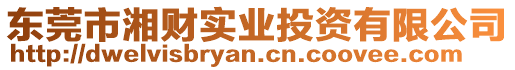 东莞市湘财实业投资有限公司
http://dwelvisbryan.cn.coovee.com